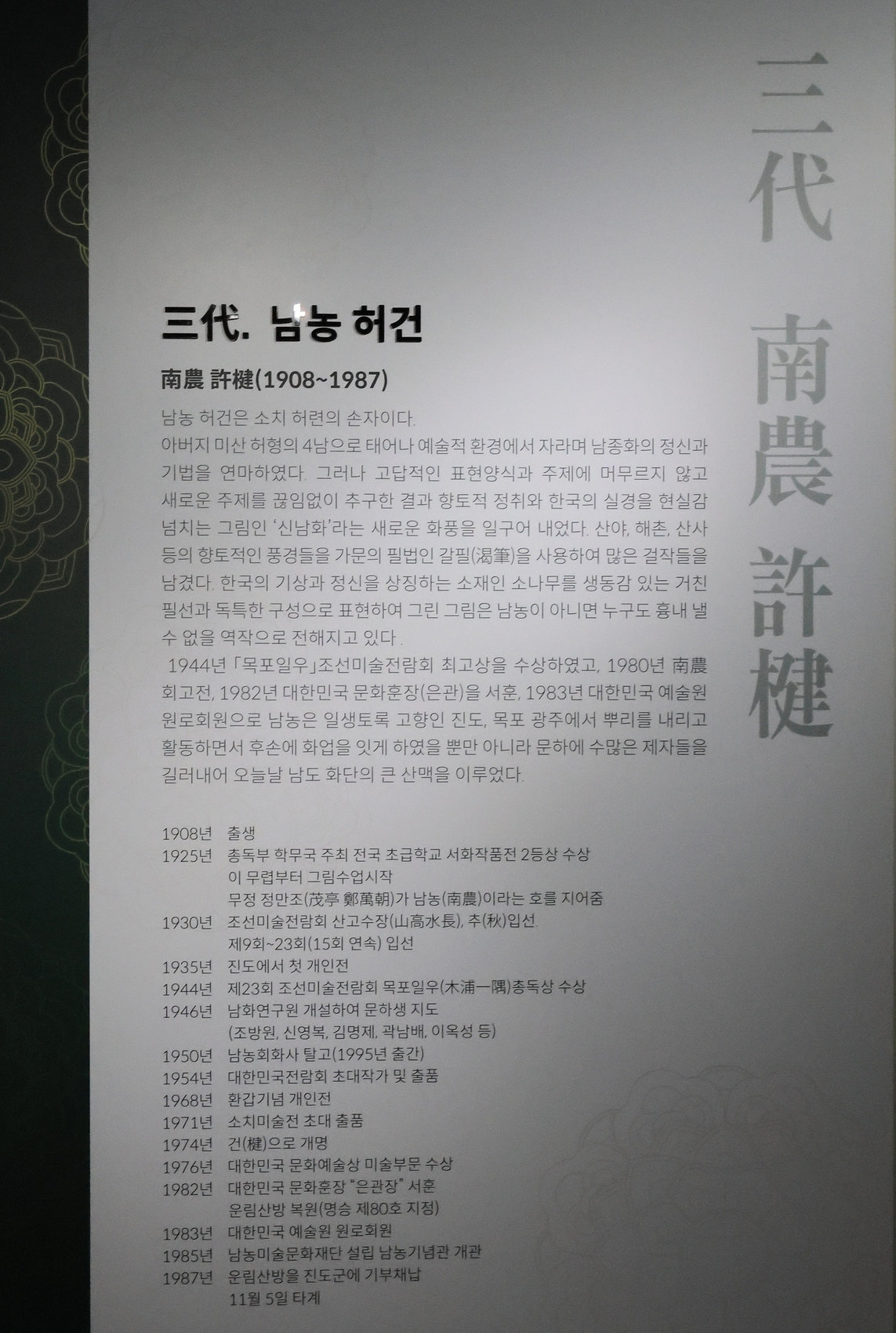 三代. 남농 허건

南農 許楗(1908~1987)

남농 허건은 소치 허련의 손자이다.
아버지 미산 허형의 4남으로 태어나 예술적 환경에서 자라며 남종화의 정신과 기법을 연마하였다. 그러나 고답적인 표현양식과 주제에 머무르지 않고 새로운 주제를 끊임없이 추구한 결과 향토적 정취와 한국의 실경을 현실감 넘치는 그림인 '신남화'라는 새로운 화풍을 일구어 내었다. 산야, 해촌, 산사 등의 향토적인 풍경들을 가문의 필법인 갈필(渴筆)을 사용하여 많은 걸작들을 남겼다. 한국의 기상과 정신을 상징하는 소재인 소나무를 생동감 있는 거친 필선과 독특한 구성으로 표현하여 그린 그림은 남농이 아니면 누구도 흉내 낼 수 없을 역작으로 전해지고 있다.

1944년 「목포일우」조선미술전람회 최고상을 수상하였고, 1980년 南農 회고전, 1982년 대한민국 문화훈장(은관)을 서훈, 1983년 대한민국 예술원 원로회원으로 남농은 일생토록 고향인 진도, 목포 광주에서 뿌리를 내리고 활동하면서 후손에 화업을 잇게 하였을 뿐만 아니라 문하에 수많은 제자들을 길러내어 오늘날 남도 화단의 큰 산맥을 이루었다.

1908년 출생
1925년 총독부 학무국 주최 전국 초급학교 서화작품전 2등상 수상
이 무렵부터 그림수업시작
무정 정만조(茂亭 鄭萬朝)가 남농(南農)이라는 호를 지어줌
1930년 조선미술전람회 산고수장(山高水長), 추(秋)입선.
제9회~23회(15회 연속) 입선
1935년 진도에서 첫 개인전
1944년 제23회 조선미술전람회 목포일우(木浦一隅)총독상 수상
1946년 남화연구원 개설하여 문하생 지도
(조방원, 신영복, 김명제, 곽남배, 이옥성 등)
1950년 남농회화사 탈고(1995년 출간)
1954년 대한민국전람회 초대작가 및 출품
1968년 환갑기념 개인전
1971년 소치미술전 초대 출품
1974년 건(楗)으로 개명
1976년 대한민국 문화예술상 미술부문 수상
1982년 대한민국 문화훈장 "은관장" 서훈
운림산방 복원(명승 제80호 지정)
1983년 대한민국 예술원 원로회원
1985년 남농미술문화재단 설립 남농기념관 개관
1987년 운림산방을 진도군에 기부채납
11월 5일 타계

三代 南農 許楗